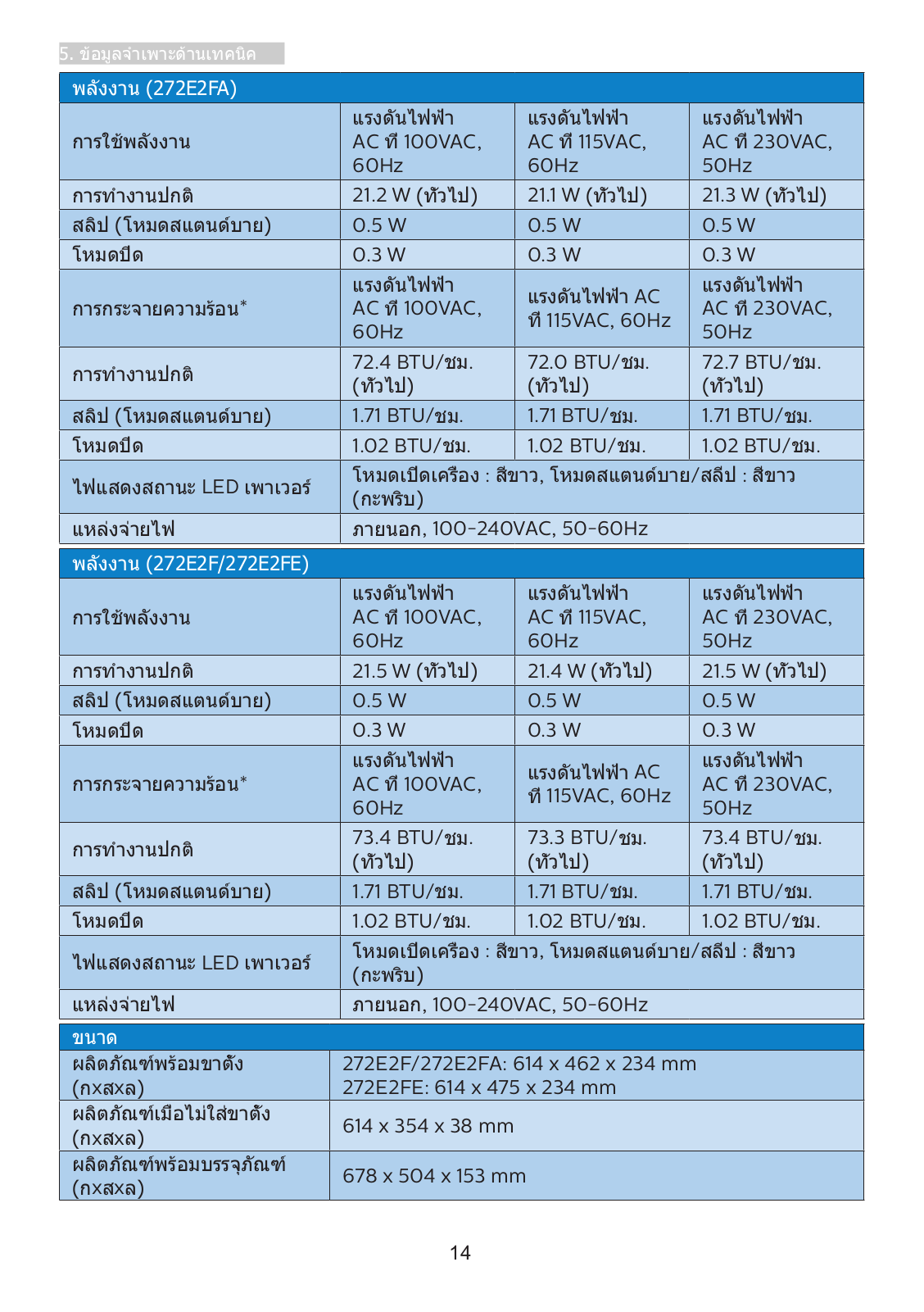 5. ข้อมูลจำเพาะด้านเทคนิค

| พลังงาน (272E2FA) | | | |
|---|---|---|---|
| การใช้พลังงาน | แรงดันไฟฟ้า AC ที่ 100VAC, 60Hz | แรงดันไฟฟ้า AC ที่ 115VAC, 60Hz | แรงดันไฟฟ้า AC ที่ 230VAC, 50Hz |
| การทำงานปกติ | 21.2 W (ทั่วไป) | 21.1 W (ทั่วไป) | 21.3 W (ทั่วไป) |
| สลีป (โหมดสแตนด์บาย) | 0.5 W | 0.5 W | 0.5 W |
| โหมดปิด | 0.3 W | 0.3 W | 0.3 W |
| การกระจายความร้อน* | แรงดันไฟฟ้า AC ที่ 100VAC, 60Hz | แรงดันไฟฟ้า AC ที่ 115VAC, 60Hz | แรงดันไฟฟ้า AC ที่ 230VAC, 50Hz |
| การทำงานปกติ | 72.4 BTU/ชม. (ทั่วไป) | 72.0 BTU/ชม. (ทั่วไป) | 72.7 BTU/ชม. (ทั่วไป) |
| สลีป (โหมดสแตนด์บาย) | 1.71 BTU/ชม. | 1.71 BTU/ชม. | 1.71 BTU/ชม. |
| โหมดปิด | 1.02 BTU/ชม. | 1.02 BTU/ชม. | 1.02 BTU/ชม. |
| ไฟแสดงสถานะ LED เพาเวอร์ | โหมดเปิดเครื่อง : สีขาว, โหมดสแตนด์บาย/สลีป : สีขาว (กะพริบ) | | |
| แหล่งจ่ายไฟ | ภายนอก, 100-240VAC, 50-60Hz | | |

| พลังงาน (272E2F/272E2FE) | | | |
|---|---|---|---|
| การใช้พลังงาน | แรงดันไฟฟ้า AC ที่ 100VAC, 60Hz | แรงดันไฟฟ้า AC ที่ 115VAC, 60Hz | แรงดันไฟฟ้า AC ที่ 230VAC, 50Hz |
| การทำงานปกติ | 21.5 W (ทั่วไป) | 21.4 W (ทั่วไป) | 21.5 W (ทั่วไป) |
| สลีป (โหมดสแตนด์บาย) | 0.5 W | 0.5 W | 0.5 W |
| โหมดปิด | 0.3 W | 0.3 W | 0.3 W |
| การกระจายความร้อน* | แรงดันไฟฟ้า AC ที่ 100VAC, 60Hz | แรงดันไฟฟ้า AC ที่ 115VAC, 60Hz | แรงดันไฟฟ้า AC ที่ 230VAC, 50Hz |
| การทำงานปกติ | 73.4 BTU/ชม. (ทั่วไป) | 73.3 BTU/ชม. (ทั่วไป) | 73.4 BTU/ชม. (ทั่วไป) |
| สลีป (โหมดสแตนด์บาย) | 1.71 BTU/ชม. | 1.71 BTU/ชม. | 1.71 BTU/ชม. |
| โหมดปิด | 1.02 BTU/ชม. | 1.02 BTU/ชม. | 1.02 BTU/ชม. |
| ไฟแสดงสถานะ LED เพาเวอร์ | โหมดเปิดเครื่อง : สีขาว, โหมดสแตนด์บาย/สลีป : สีขาว (กะพริบ) | | |
| แหล่งจ่ายไฟ | ภายนอก, 100-240VAC, 50-60Hz | | |

| ขนาด | |
|---|---|
| ผลิตภัณฑ์พร้อมขาตั้ง (กxสxล) | 272E2F/272E2FA: 614 x 462 x 234 mm 272E2FE: 614 x 475 x 234 mm |
| ผลิตภัณฑ์เมื่อไม่ใส่ขาตั้ง (กxสxล) | 614 x 354 x 38 mm |
| ผลิตภัณฑ์พร้อมบรรจุภัณฑ์ (กxสxล) | 678 x 504 x 153 mm |

14